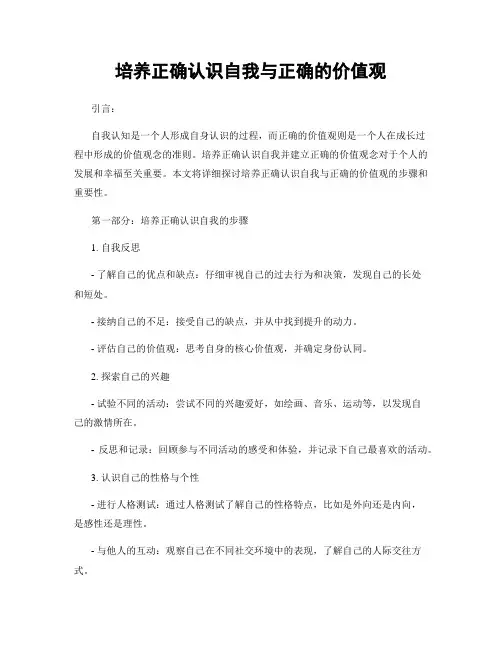 培养正确认识自我与正确的价值观

引言：

自我认知是一个人形成自身认识的过程，而正确的价值观则是一个人在成长过程中形成的价值观念的准则。培养正确认识自我并建立正确的价值观念对于个人的发展和幸福至关重要。本文将详细探讨培养正确认识自我与正确的价值观的步骤和重要性。

第一部分：培养正确认识自我的步骤

1. 自我反思

- 了解自己的优点和缺点：仔细审视自己的过去行为和决策，发现自己的长处和短处。

- 接纳自己的不足：接受自己的缺点，并从中找到提升的动力。

- 评估自己的价值观：思考自身的核心价值观，并确定身份认同。

2. 探索自己的兴趣

- 试验不同的活动：尝试不同的兴趣爱好，如绘画、音乐、运动等，以发现自己的激情所在。

- 反思和记录：回顾参与不同活动的感受和体验，并记录下自己最喜欢的活动。

3. 认识自己的性格与个性

- 进行人格测试：通过人格测试了解自己的性格特点，比如是外向还是内向，是感性还是理性。

- 与他人的互动：观察自己在不同社交环境中的表现，了解自己的人际交往方式。